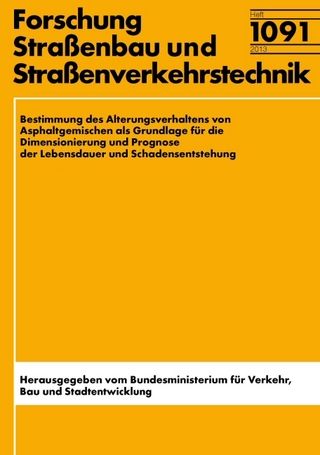 Forschung
Straßenbau und
Straßenverkehrstechnik

Heft
1091
2013

Bestimmung des Alterungsverhaltens von Asphaltgemischen als Grundlage für die Dimensionierung und Prognose der Lebensdauer und Schadensentstehung

Herausgegeben vom Bundesministerium für Verkehr, Bau und Stadtentwicklung